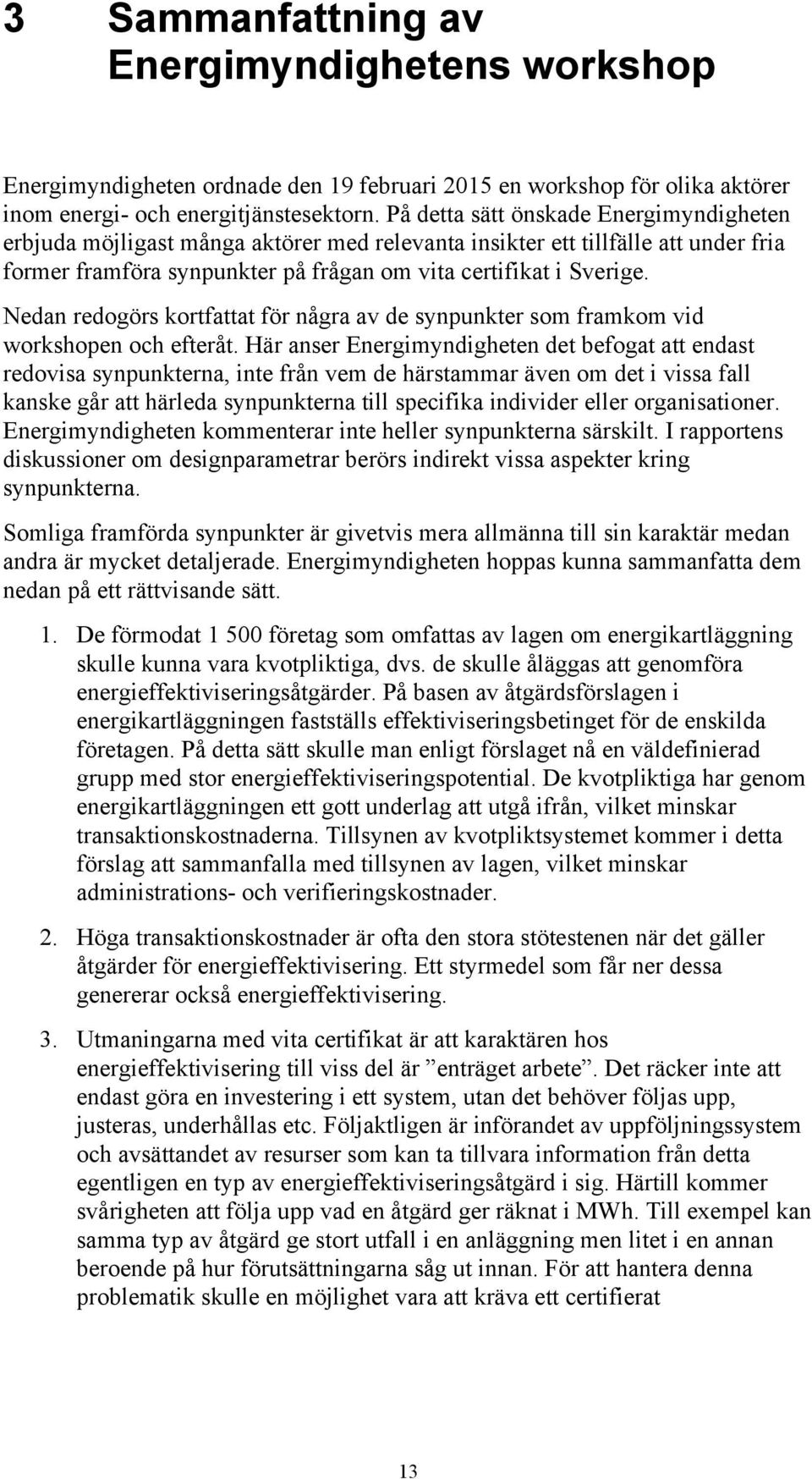 3 Sammanfattning av Energimyndighetens workshop

Energimyndigheten ordnade den 19 februari 2015 en workshop för olika aktörer inom energi- och energitjänstesektorn. På detta sätt önskade Energimyndigheten erbjuda möjligast många aktörer med relevanta insikter ett tillfälle att under fria former framföra synpunkter på frågan om vita certifikat i Sverige.

Nedan redogörs kortfattat för några av de synpunkter som framkom vid workshopen och efteråt. Här anser Energimyndigheten det befogat att endast redovisa synpunkterna, inte från vem de härstammar även om det i vissa fall kanske går att härleda synpunkterna till specifika individer eller organisationer. Energimyndigheten kommenterar inte heller synpunkterna särskilt. I rapportens diskussioner om designparametrar berörs indirekt vissa aspekter kring synpunkterna.

Somliga framförda synpunkter är givetvis mera allmänna till sin karaktär medan andra är mycket detaljerade. Energimyndigheten hoppas kunna sammanfatta dem nedan på ett rättvisande sätt.

1. De förmodat 1 500 företag som omfattas av lagen om energikartläggning skulle kunna vara kvotpliktiga, dvs. de skulle åläggas att genomföra energieffektiviseringsåtgärder. På basen av åtgärdsförslagen i energikartläggningen fastställs effektiviseringsbetinget för de enskilda företagen. På detta sätt skulle man enligt förslaget nå en väldefinierad grupp med stor energieffektiviseringspotential. De kvotpliktiga har genom energikartläggningen ett gott underlag att utgå ifrån, vilket minskar transaktionskostnaderna. Tillsynen av kvotpliktsystemet kommer i detta förslag att sammanfalla med tillsynen av lagen, vilket minskar administrations- och verifieringskostnader.

2. Höga transaktionskostnader är ofta den stora stötestenen när det gäller åtgärder för energieffektivisering. Ett styrmedel som får ner dessa genererar också energieffektivisering.

3. Utmaningarna med vita certifikat är att karaktären hos energieffektivisering till viss del är ”enträget arbete”. Det räcker inte att endast göra en investering i ett system, utan det behöver följas upp, justeras, underhållas etc. Följaktligen är införandet av uppföljningssystem och avsättandet av resurser som kan ta tillvara information från detta egentligen en typ av energieffektiviseringsåtgärd i sig. Härtill kommer svårigheten att följa upp vad en åtgärd ger räknat i MWh. Till exempel kan samma typ av åtgärd ge stort utfall i en anläggning men litet i en annan beroende på hur förutsättningarna såg ut innan. För att hantera denna problematik skulle en möjlighet vara att kräva ett certifierat

13